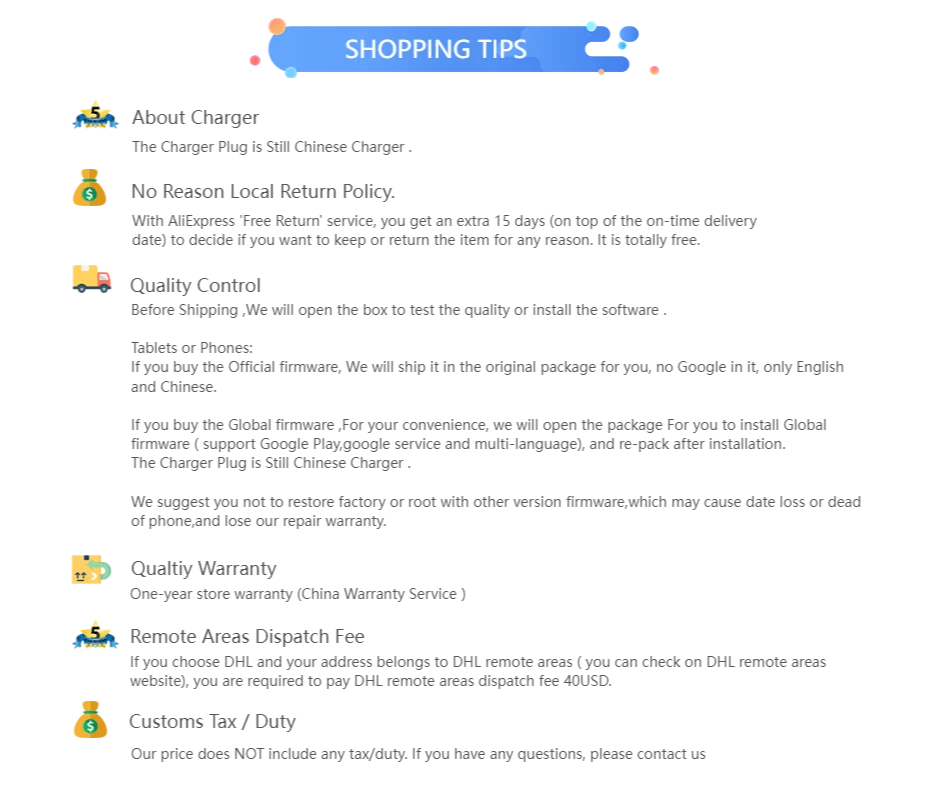 SHOPPING TIPS

About Charger
The Charger Plug is Still Chinese Charger .

No Reason Local Return Policy.
With AliExpress 'Free Return' service, you get an extra 15 days (on top of the on-time delivery date) to decide if you want to keep or return the item for any reason. It is totally free.

Quality Control
Before Shipping ,We will open the box to test the quality or install the software .

Tablets or Phones:
If you buy the Official firmware, We will ship it in the original package for you, no Google in it, only English and Chinese.

If you buy the Global firmware ,For your convenience, we will open the package For you to install Global firmware ( support Google Play,google service and multi-language), and re-pack after installation.
The Charger Plug is Still Chinese Charger .

We suggest you not to restore factory or root with other version firmware,which may cause date loss or dead of phone,and lose our repair warranty.

Qualtiy Warranty
One-year store warranty (China Warranty Service )

Remote Areas Dispatch Fee
If you choose DHL and your address belongs to DHL remote areas ( you can check on DHL remote areas website), you are required to pay DHL remote areas dispatch fee 40USD.

Customs Tax / Duty
Our price does NOT include any tax/duty. If you have any questions, please contact us